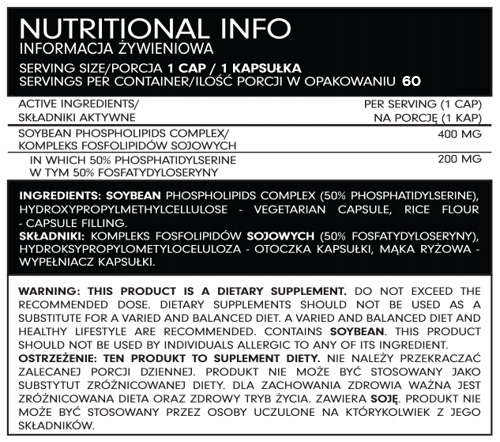 NUTRITIONAL INFO
INFORMACJA ŻYWIENIOWA
SERVING SIZE/PORCJA 1 CAP / 1 KAPSUŁKA
SERVINGS PER CONTAINER/ILOŚĆ PORCJI W OPAKOWANIU 60

| ACTIVE INGREDIENTS/ SKŁADNIKI AKTYWNE | PER SERVING (1 CAP) NA PORCJĘ (1 KAP) |
|---|---|
| SOYBEAN PHOSPHOLIPIDS COMPLEX/ KOMPLEKS FOSFOLIPIDÓW SOJOWYCH | 400 MG |
| IN WHICH 50% PHOSPHATIDYLSERINE W TYM 50% FOSFATYDYLOSERYNY | 200 MG |

INGREDIENTS: SOYBEAN PHOSPHOLIPIDS COMPLEX (50% PHOSPHATIDYLSERINE), HYDROXYPROPYLMETHYLCELLULOSE - VEGETARIAN CAPSULE, RICE FLOUR - CAPSULE FILLING.
SKŁADNIKI: KOMPLEKS FOSFOLIPIDÓW SOJOWYCH (50% FOSFATYDYLOSERYNY), HYDROKSYPROPYLOMETYLOCELULOZA - OTOCZKA KAPSUŁKI, MĄKA RYŻOWA - WYPEŁNIACZ KAPSUŁKI.

WARNING: THIS PRODUCT IS A DIETARY SUPPLEMENT. DO NOT EXCEED THE RECOMMENDED DOSE. DIETARY SUPPLEMENTS SHOULD NOT BE USED AS A SUBSTITUTE FOR A VARIED AND BALANCED DIET. A VARIED AND BALANCED DIET AND HEALTHY LIFESTYLE ARE RECOMMENDED. CONTAINS SOYBEAN. THIS PRODUCT SHOULD NOT BE USED BY INDIVIDUALS ALLERGIC TO ANY OF ITS INGREDIENT.
OSTRZEŻENIE: TEN PRODUKT TO SUPLEMENT DIETY. NIE NALEŻY PRZEKRACZAĆ ZALECANEJ PORCJI DZIENNEJ. PRODUKT NIE MOŻE BYĆ STOSOWANY JAKO SUBSTYTUT ZRÓŻNICOWANEJ DIETY. DLA ZACHOWANIA ZDROWIA WAŻNA JEST ZRÓŻNICOWANA DIETA ORAZ ZDROWY TRYB ŻYCIA. ZAWIERA SOJĘ. PRODUKT NIE MOŻE BYĆ STOSOWANY PRZEZ OSOBY UCZULONE NA KTÓRYKOLWIEK Z JEGO SKŁADNIKÓW.